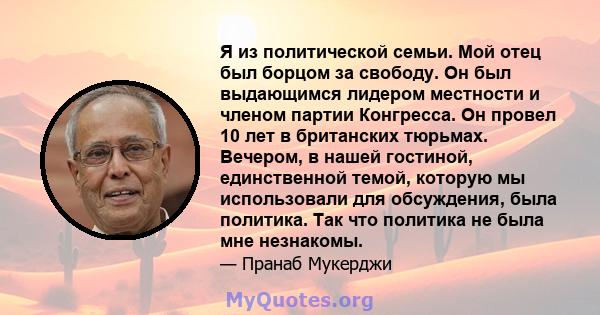 Я из политической семьи. Мой отец был борцом за свободу. Он был выдающимся лидером местности и членом партии Конгресса. Он провел 10 лет в британских тюрьмах. Вечером, в нашей гостиной, единственной темой, которую мы использовали для обсуждения, была политика. Так что политика не была мне незнакомы.

— Пранаб Мукерджи

MyQuotes.org